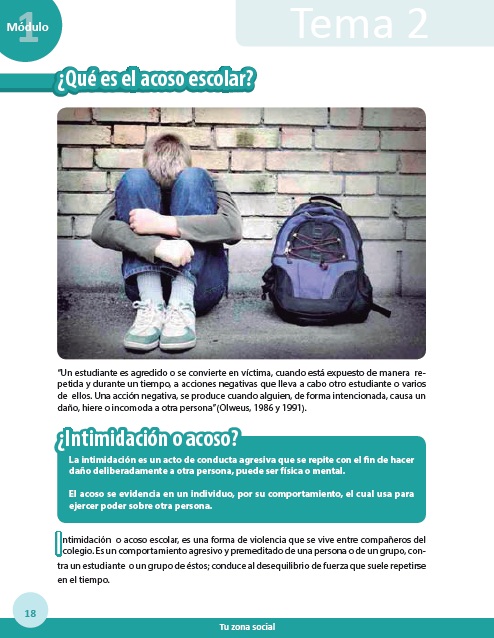 1 Módulo

Tema 2

¿Qué es el acoso escolar?

"Un estudiante es agredido o se convierte en víctima, cuando está expuesto de manera repetida y durante un tiempo, a acciones negativas que lleva a cabo otro estudiante o varios de ellos. Una acción negativa, se produce cuando alguien, de forma intencionada, causa un daño, hiere o incomoda a otra persona" (Olweus, 1986 y 1991).

¿Intimidación o acoso?

La intimidación es un acto de conducta agresiva que se repite con el fin de hacer daño deliberadamente a otra persona, puede ser física o mental.

El acoso se evidencia en un individuo, por su comportamiento, el cual usa para ejercer poder sobre otra persona.

Intimidación o acoso escolar, es una forma de violencia que se vive entre compañeros del colegio. Es un comportamiento agresivo y premeditado de una persona o de un grupo, contra un estudiante o un grupo de éstos; conduce al desequilibrio de fuerza que suele repetirse en el tiempo.

18

Tu zona social